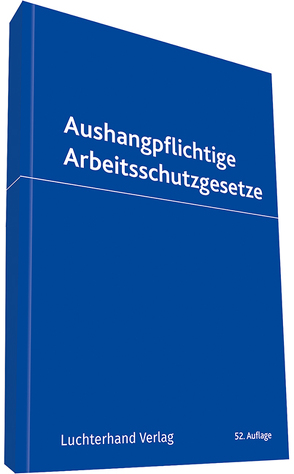 Aushangpflichtige Arbeitsschutzgesetze

Luchterhand Verlag

52. Auflage